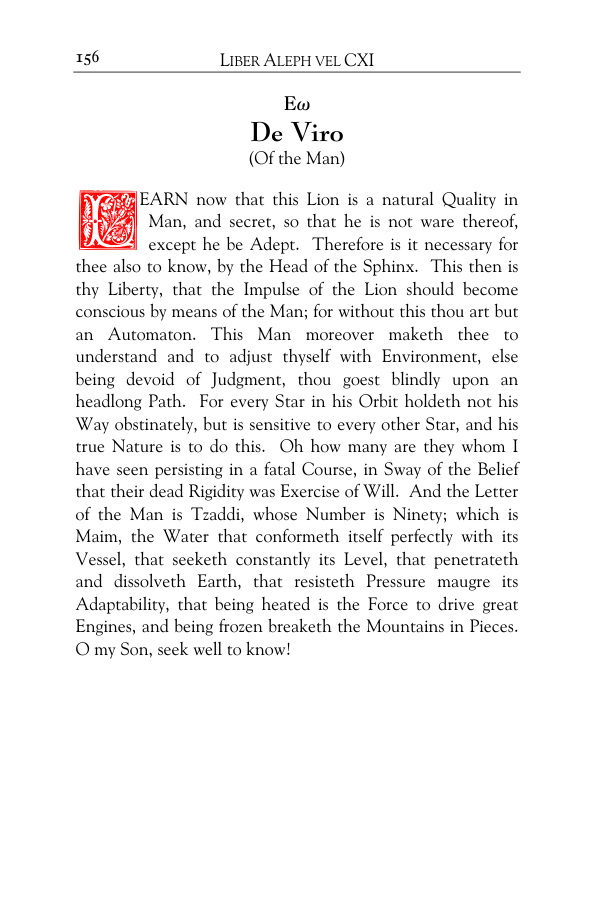 156 LIBER ALEPH VEL CXI

Eω
De Viro
(Of the Man)

LEARN now that this Lion is a natural Quality in Man, and secret, so that he is not ware thereof, except he be Adept. Therefore is it necessary for thee also to know, by the Head of the Sphinx. This then is thy Liberty, that the Impulse of the Lion should become conscious by means of the Man; for without this thou art but an Automaton. This Man moreover maketh thee to understand and to adjust thyself with Environment, else being devoid of Judgment, thou goest blindly upon an headlong Path. For every Star in his Orbit holdeth not his Way obstinately, but is sensitive to every other Star, and his true Nature is to do this. Oh how many are they whom I have seen persisting in a fatal Course, in Sway of the Belief that their dead Rigidity was Exercise of Will. And the Letter of the Man is Tzaddi, whose Number is Ninety; which is Maim, the Water that conformeth itself perfectly with its Vessel, that seeketh constantly its Level, that penetrateth and dissolveth Earth, that resisteth Pressure maugre its Adaptability, that being heated is the Force to drive great Engines, and being frozen breaketh the Mountains in Pieces. O my Son, seek well to know!